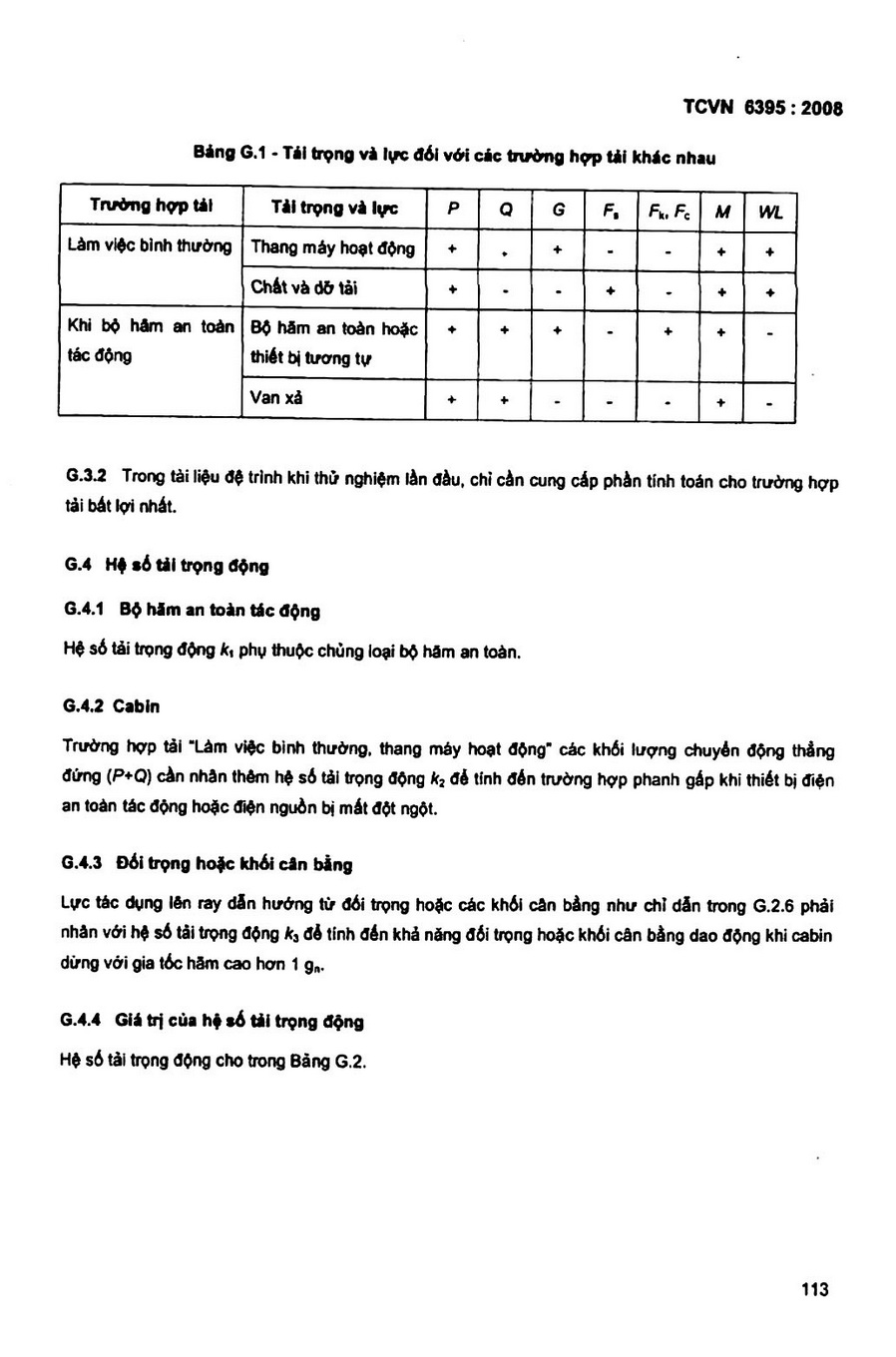 TCVN 6395 : 2008

Bảng G.1 - Tải trọng và lực đối với các trường hợp tải khác nhau

| Trường hợp tải | Tải trọng và lực | $P$ | $Q$ | $G$ | $F_s$ | $F_k, F_c$ | $M$ | $WL$ |
|---|---|---|---|---|---|---|---|---|
| Làm việc bình thường | Thang máy hoạt động | + | + | + | - | - | + | + |
| | Chất và dỡ tải | + | - | - | + | - | + | + |
| Khi bộ hãm an toàn tác động | Bộ hãm an toàn hoặc thiết bị tương tự | + | + | + | - | + | + | - |
| | Van xả | + | + | - | - | - | + | - |

G.3.2 Trong tài liệu đệ trình khi thử nghiệm lần đầu, chỉ cần cung cấp phần tính toán cho trường hợp tải bất lợi nhất.

G.4 Hệ số tải trọng động

G.4.1 Bộ hãm an toàn tác động

Hệ số tải trọng động $k_1$ phụ thuộc chủng loại bộ hãm an toàn.

G.4.2 Cabin

Trường hợp tải "Làm việc bình thường, thang máy hoạt động" các khối lượng chuyển động thẳng đứng ($P+Q$) cần nhân thêm hệ số tải trọng động $k_2$ để tính đến trường hợp phanh gấp khi thiết bị điện an toàn tác động hoặc điện nguồn bị mất đột ngột.

G.4.3 Đối trọng hoặc khối cân bằng

Lực tác dụng lên ray dẫn hướng từ đối trọng hoặc các khối cân bằng như chỉ dẫn trong G.2.6 phải nhân với hệ số tải trọng động $k_3$ để tính đến khả năng đối trọng hoặc khối cân bằng dao động khi cabin dừng với gia tốc hãm cao hơn 1 $g_n$.

G.4.4 Giá trị của hệ số tải trọng động

Hệ số tải trọng động cho trong Bảng G.2.

113